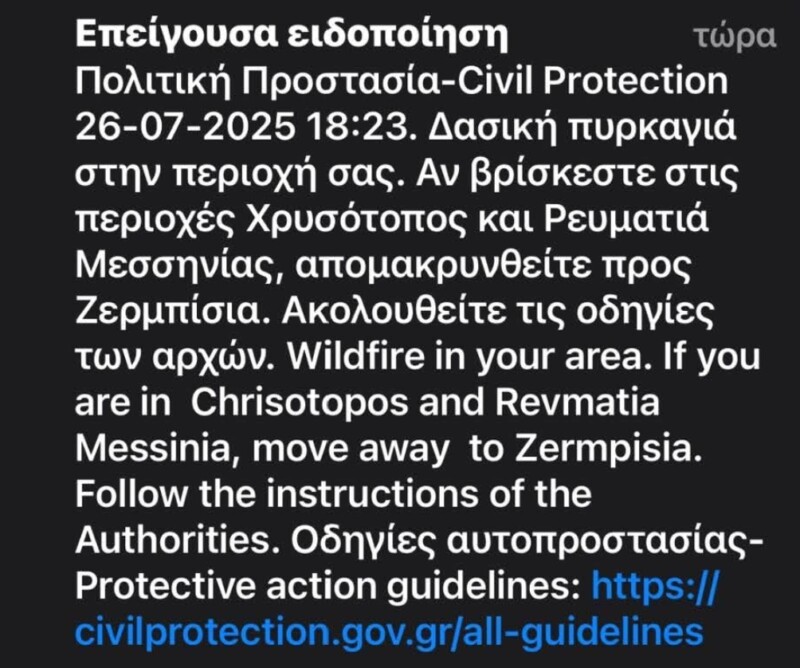 Επείγουσα ειδοποίηση τώρα
Πολιτική Προστασία-Civil Protection 26-07-2025 18:23. Δασική πυρκαγιά στην περιοχή σας. Αν βρίσκεστε στις περιοχές Χρυσότοπος και Ρευματιά Μεσσηνίας, απομακρυνθείτε προς Ζερμπίσια. Ακολουθείτε τις οδηγίες των αρχών. Wildfire in your area. If you are in Chrisotopos and Revmatia Messinia, move away to Zermpisia. Follow the instructions of the Authorities. Οδηγίες αυτοπροστασίας-Protective action guidelines: https://civilprotection.gov.gr/all-guidelines